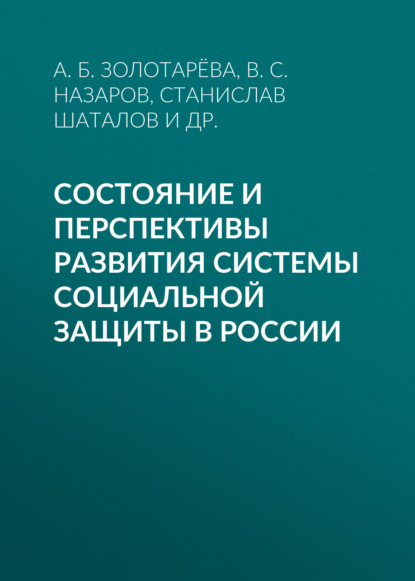 А. Б. ЗОЛОТАРЁВА, В. С. НАЗАРОВ, СТАНИСЛАВ ШАТАЛОВ И ДР.

СОСТОЯНИЕ И ПЕРСПЕКТИВЫ РАЗВИТИЯ СИСТЕМЫ СОЦИАЛЬНОЙ ЗАЩИТЫ В РОССИИ